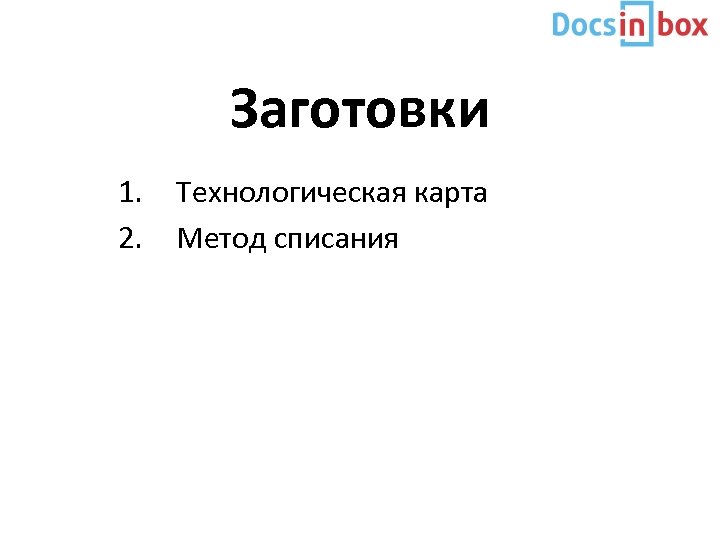 Docsinbox

Заготовки

1. Технологическая карта
2. Метод списания